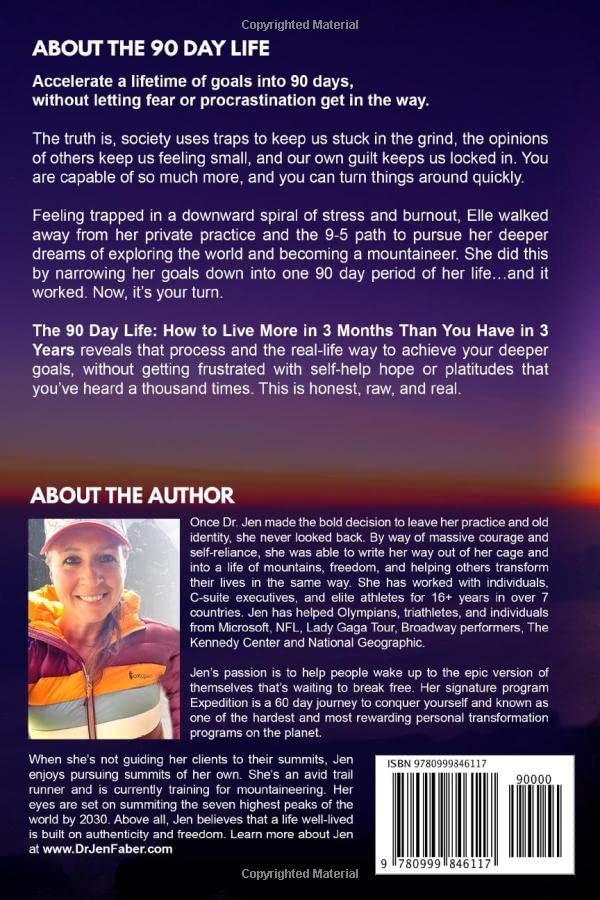 Copyrighted Material

ABOUT THE 90 DAY LIFE

Accelerate a lifetime of goals into 90 days, without letting fear or procrastination get in the way.

The truth is, society uses traps to keep us stuck in the grind, the opinions of others keep us feeling small, and our own guilt keeps us locked in. You are capable of so much more, and you can turn things around quickly.

Feeling trapped in a downward spiral of stress and burnout, Elle walked away from her private practice and the 9-5 path to pursue her deeper dreams of exploring the world and becoming a mountaineer. She did this by narrowing her goals down into one 90 day period of her life…and it worked. Now, it's your turn.

The 90 Day Life: How to Live More in 3 Months Than You Have in 3 Years reveals that process and the real-life way to achieve your deeper goals, without getting frustrated with self-help hope or platitudes that you've heard a thousand times. This is honest, raw, and real.

ABOUT THE AUTHOR

Once Dr. Jen made the bold decision to leave her practice and old identity, she never looked back. By way of massive courage and self-reliance, she was able to write her way out of her cage and into a life of mountains, freedom, and helping others transform their lives in the same way. She has worked with individuals, C-suite executives, and elite athletes for 16+ years in over 7 countries. Jen has helped Olympians, triathletes, and individuals from Microsoft, NFL, Lady Gaga Tour, Broadway performers, The Kennedy Center and National Geographic.

Jen's passion is to help people wake up to the epic version of themselves that's waiting to break free. Her signature program Expedition is a 60 day journey to conquer yourself and known as one of the hardest and most rewarding personal transformation programs on the planet.

When she's not guiding her clients to their summits, Jen enjoys pursuing summits of her own. She's an avid trail runner and is currently training for mountaineering. Her eyes are set on summiting the seven highest peaks of the world by 2030. Above all, Jen believes that a life well-lived is built on authenticity and freedom. Learn more about Jen at www.DrJenFaber.com

ISBN 9780999846117

90000

9 780999 846117

Copyrighted Material